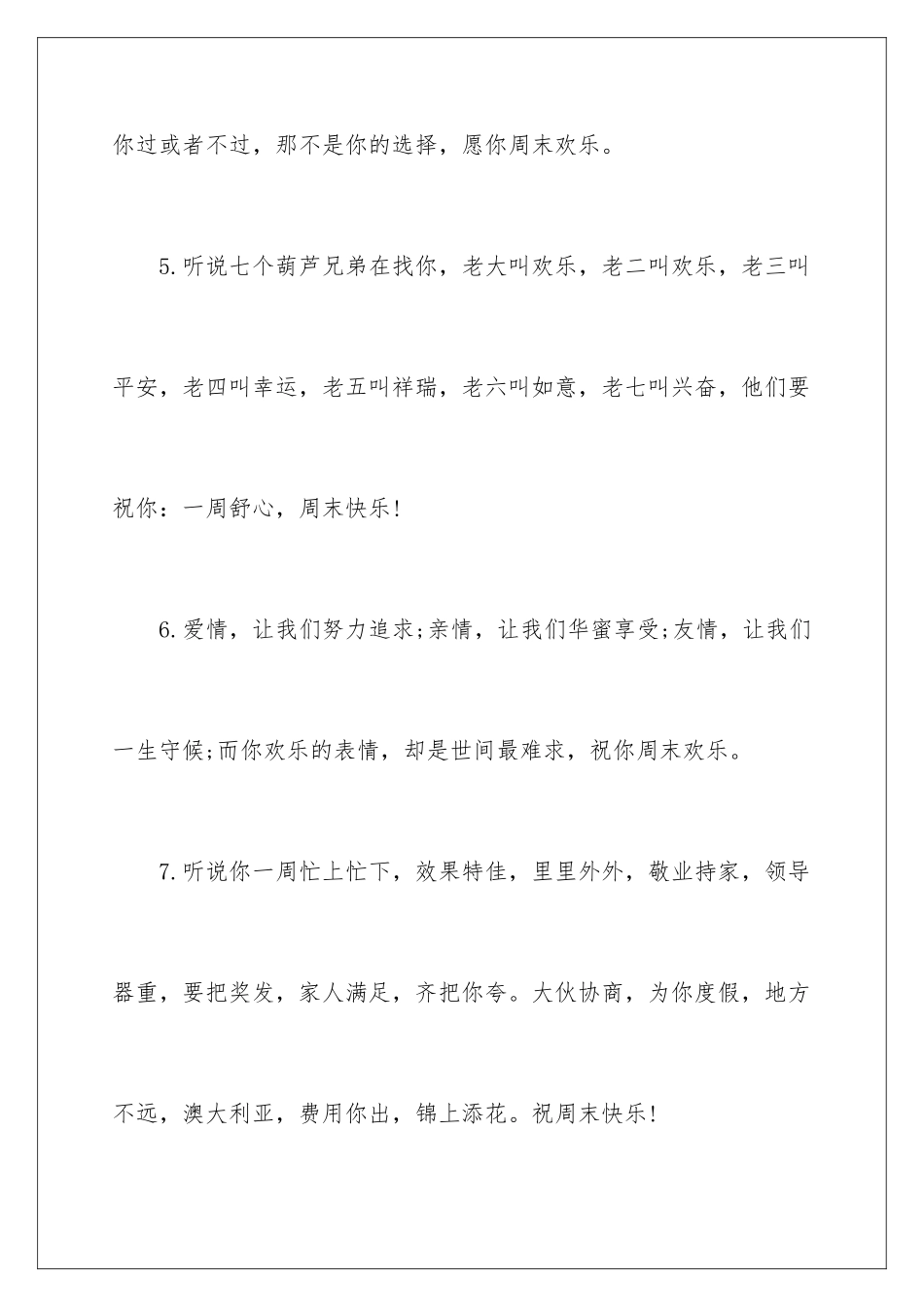 你过或者不过，那不是你的选择，愿你周末欢乐。

5.听说七个葫芦兄弟在找你，老大叫欢乐，老二叫欢乐，老三叫平安，老四叫幸运，老五叫祥瑞，老六叫如意，老七叫兴奋，他们要祝你：一周舒心，周末快乐!

6.爱情，让我们努力追求;亲情，让我们华蜜享受;友情，让我们一生守候;而你欢乐的表情，却是世间最难求，祝你周末欢乐。

7.听说你一周忙上忙下，效果特佳，里里外外，敬业持家，领导器重，要把奖发，家人满足，齐把你夸。大伙协商，为你度假，地方不远，澳大利亚，费用你出，锦上添花。祝周末快乐!